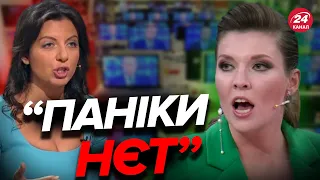 24 КАНАЛ

“ПАНІКИ НЄТ”